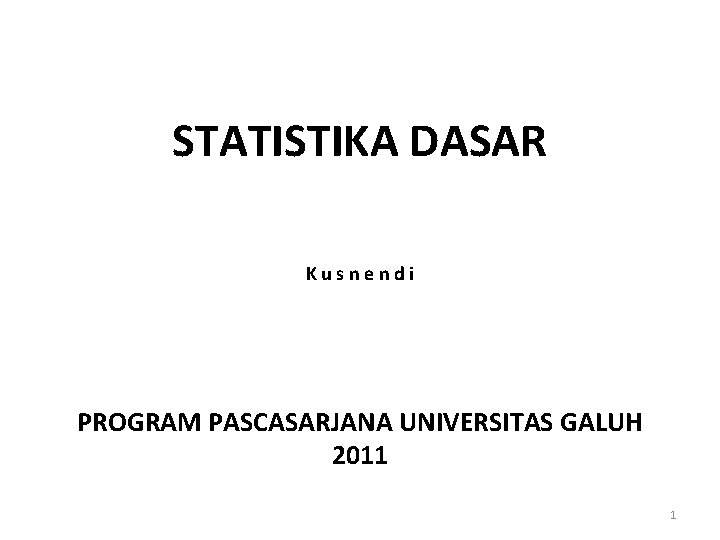 STATISTIKA DASAR

Kusnendi

PROGRAM PASCASARJANA UNIVERSITAS GALUH
2011

1